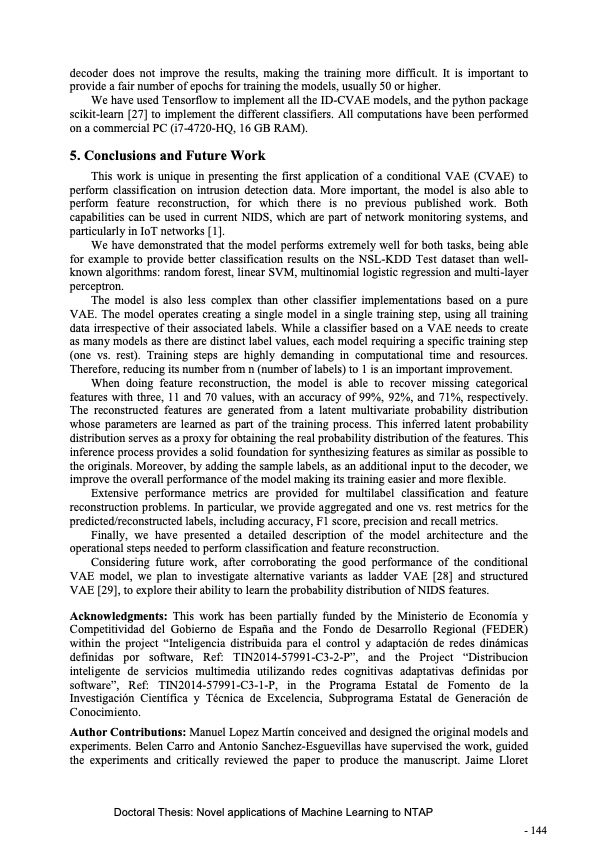 decoder does not improve the results, making the training more difficult. It is important to provide a fair number of epochs for training the models, usually 50 or higher.

We have used Tensorflow to implement all the ID-CVAE models, and the python package scikit-learn [27] to implement the different classifiers. All computations have been performed on a commercial PC (i7-4720-HQ, 16 GB RAM).

5. Conclusions and Future Work

This work is unique in presenting the first application of a conditional VAE (CVAE) to perform classification on intrusion detection data. More important, the model is also able to perform feature reconstruction, for which there is no previous published work. Both capabilities can be used in current NIDS, which are part of network monitoring systems, and particularly in IoT networks [1].

We have demonstrated that the model performs extremely well for both tasks, being able for example to provide better classification results on the NSL-KDD Test dataset than well-known algorithms: random forest, linear SVM, multinomial logistic regression and multi-layer perceptron.

The model is also less complex than other classifier implementations based on a pure VAE. The model operates creating a single model in a single training step, using all training data irrespective of their associated labels. While a classifier based on a VAE needs to create as many models as there are distinct label values, each model requiring a specific training step (one vs. rest). Training steps are highly demanding in computational time and resources. Therefore, reducing its number from n (number of labels) to 1 is an important improvement.

When doing feature reconstruction, the model is able to recover missing categorical features with three, 11 and 70 values, with an accuracy of 99%, 92%, and 71%, respectively. The reconstructed features are generated from a latent multivariate probability distribution whose parameters are learned as part of the training process. This inferred latent probability distribution serves as a proxy for obtaining the real probability distribution of the features. This inference process provides a solid foundation for synthesizing features as similar as possible to the originals. Moreover, by adding the sample labels, as an additional input to the decoder, we improve the overall performance of the model making its training easier and more flexible.

Extensive performance metrics are provided for multilabel classification and feature reconstruction problems. In particular, we provide aggregated and one vs. rest metrics for the predicted/reconstructed labels, including accuracy, F1 score, precision and recall metrics.

Finally, we have presented a detailed description of the model architecture and the operational steps needed to perform classification and feature reconstruction.

Considering future work, after corroborating the good performance of the conditional VAE model, we plan to investigate alternative variants as ladder VAE [28] and structured VAE [29], to explore their ability to learn the probability distribution of NIDS features.

Acknowledgments: This work has been partially funded by the Ministerio de Economía y Competitividad del Gobierno de España and the Fondo de Desarrollo Regional (FEDER) within the project "Inteligencia distribuida para el control y adaptación de redes dinámicas definidas por software, Ref: TIN2014-57991-C3-2-P", and the Project "Distribucion inteligente de servicios multimedia utilizando redes cognitivas adaptativas definidas por software", Ref: TIN2014-57991-C3-1-P, in the Programa Estatal de Fomento de la Investigación Científica y Técnica de Excelencia, Subprograma Estatal de Generación de Conocimiento.

Author Contributions: Manuel Lopez Martín conceived and designed the original models and experiments. Belen Carro and Antonio Sanchez-Esguevillas have supervised the work, guided the experiments and critically reviewed the paper to produce the manuscript. Jaime Lloret

Doctoral Thesis: Novel applications of Machine Learning to NTAP

- 144